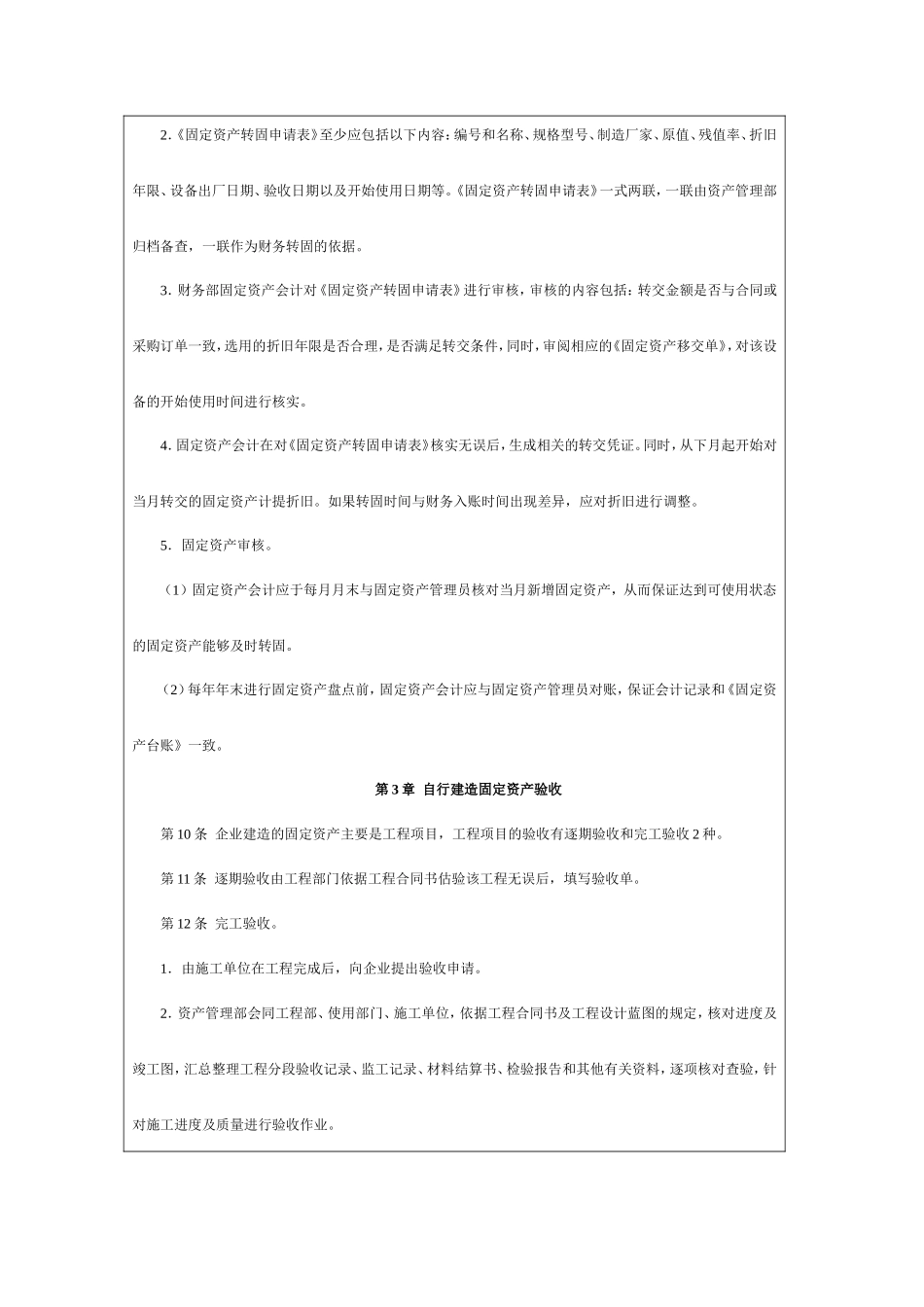 2.《固定资产转固申请表》至少应包括以下内容：编号和名称、规格型号、制造厂家、原值、残值率、折旧年限、设备出厂日期、验收日期以及开始使用日期等。《固定资产转固申请表》一式两联，一联由资产管理部归档备查，一联作为财务转固的依据。

3. 财务部固定资产会计对《固定资产转固申请表》进行审核，审核的内容包括：转交金额是否与合同或采购订单一致，选用的折旧年限是否合理，是否满足转交条件，同时，审阅相应的《固定资产移交单》，对该设备的开始使用时间进行核实。

4. 固定资产会计在对《固定资产转固申请表》核实无误后，生成相关的转交凭证。同时，从下月起开始对当月转交的固定资产计提折旧。如果转固时间与财务入账时间出现差异，应对折旧进行调整。

5. 固定资产审核。

（1）固定资产会计应于每月月末与固定资产管理员核对当月新增固定资产，从而保证达到可使用状态的固定资产能够及时转固。

（2）每年年末进行固定资产盘点前，固定资产会计应与固定资产管理员对账，保证会计记录和《固定资产台账》一致。

第 3 章 自行建造固定资产验收

第 10 条 企业建造的固定资产主要是工程项目，工程项目的验收有逐期验收和完工验收 2 种。

第 11 条 逐期验收由工程部门依据工程合同书估验该工程无误后，填写验收单。

第 12 条 完工验收。

1. 由施工单位在工程完成后，向企业提出验收申请。

2. 资产管理部会同工程部、使用部门、施工单位，依据工程合同书及工程设计蓝图的规定，核对进度及竣工图，汇总整理工程分段验收记录、监工记录、材料结算书、检验报告和其他有关资料，逐项核对查验，针对施工进度及质量进行验收作业。